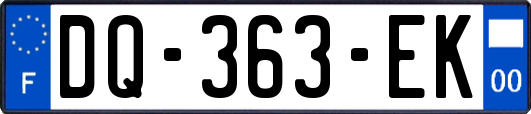 F
DQ-363-EK
00